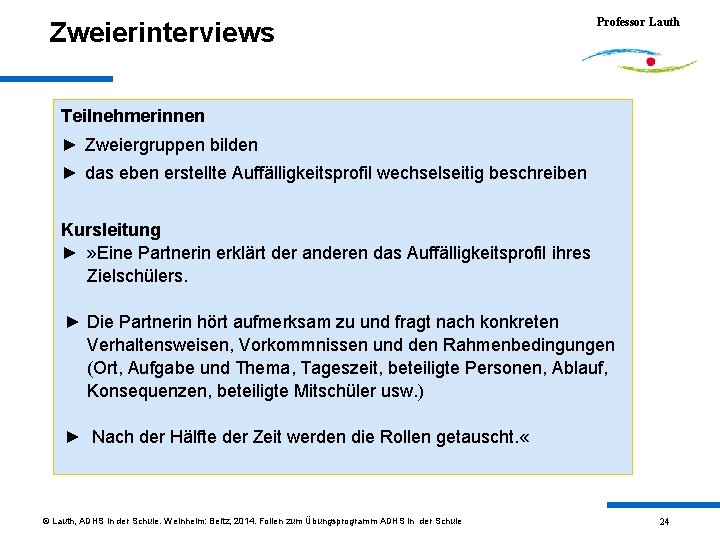 Zweierinterviews

Professor Lauth

Teilnehmerinnen
► Zweiergruppen bilden
► das eben erstellte Auffälligkeitsprofil wechselseitig beschreiben

Kursleitung
► »Eine Partnerin erklärt der anderen das Auffälligkeitsprofil ihres Zielschülers.

► Die Partnerin hört aufmerksam zu und fragt nach konkreten Verhaltensweisen, Vorkommnissen und den Rahmenbedingungen (Ort, Aufgabe und Thema, Tageszeit, beteiligte Personen, Ablauf, Konsequenzen, beteiligte Mitschüler usw.)

► Nach der Hälfte der Zeit werden die Rollen getauscht.«

© Lauth, ADHS in der Schule. Weinheim: Beltz, 2014. Folien zum Übungsprogramm ADHS in der Schule

24